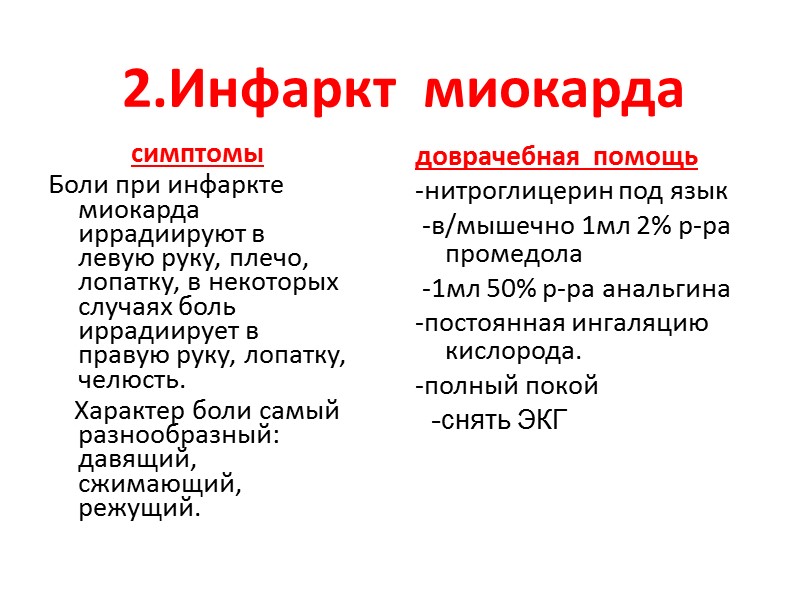 2.Инфаркт миокарда

симптомы

Боли при инфаркте миокарда иррадиируют в левую руку, плечо, лопатку, в некоторых случаях боль иррадиирует в правую руку, лопатку, челюсть.

Характер боли самый разнообразный: давящий, сжимающий, режущий.

доврачебная помощь

-нитроглицерин под язык

-в/мышечно 1мл 2% р-ра промедола

-1мл 50% р-ра анальгина

-постоянная ингаляцию кислорода.

-полный покой

-снять ЭКГ